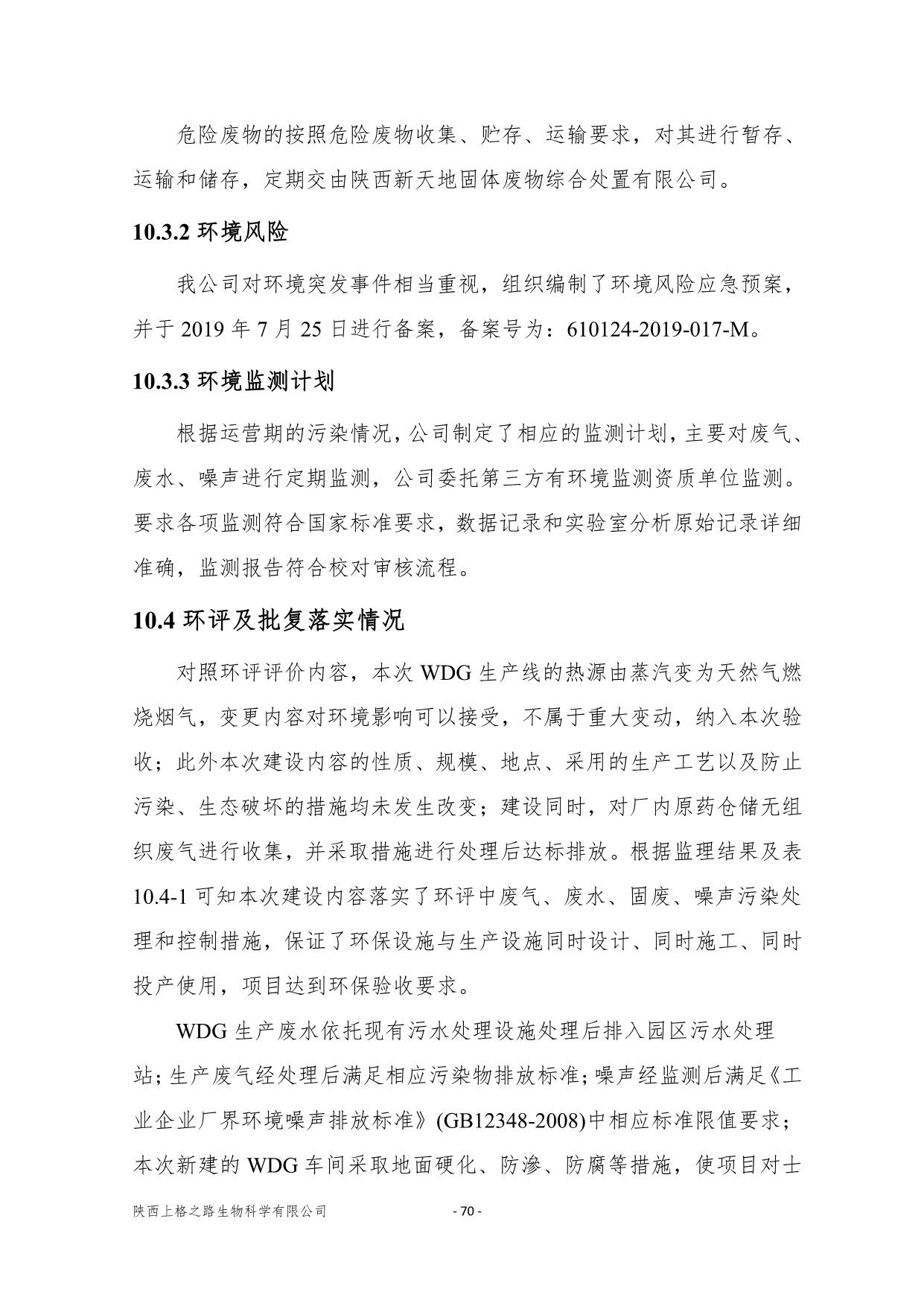 危险废物的按照危险废物收集、贮存、运输要求，对其进行暂存、运输和储存，定期交由陕西新天地固体废物综合处置有限公司。

10.3.2 环境风险

我公司对环境突发事件相当重视，组织编制了环境风险应急预案，并于 2019 年 7 月 25 日进行备案，备案号为：610124-2019-017-M。

10.3.3 环境监测计划

根据运营期的污染情况，公司制定了相应的监测计划，主要对废气、废水、噪声进行定期监测，公司委托第三方有环境监测资质单位监测。要求各项监测符合国家标准要求，数据记录和实验室分析原始记录详细准确，监测报告符合校对审核流程。

10.4 环评及批复落实情况

对照环评评价内容，本次 WDG 生产线的热源由蒸汽变为天然气燃烧烟气，变更内容对环境影响可以接受，不属于重大变动，纳入本次验收；此外本次建设内容的性质、规模、地点、采用的生产工艺以及防止污染、生态破坏的措施均未发生改变；建设同时，对厂内原药仓储无组织废气进行收集，并采取措施进行处理后达标排放。根据监理结果及表 10.4-1 可知本次建设内容落实了环评中废气、废水、固废、噪声污染处理和控制措施，保证了环保设施与生产设施同时设计、同时施工、同时投产使用，项目达到环保验收要求。

WDG 生产废水依托现有污水处理设施处理后排入园区污水处理站；生产废气经处理后满足相应污染物排放标准；噪声经监测后满足《工业企业厂界环境噪声排放标准》(GB12348-2008)中相应标准限值要求；本次新建的 WDG 车间采取地面硬化、防渗、防腐等措施，使项目对土

陕西上格之路生物科学有限公司 - 70 -